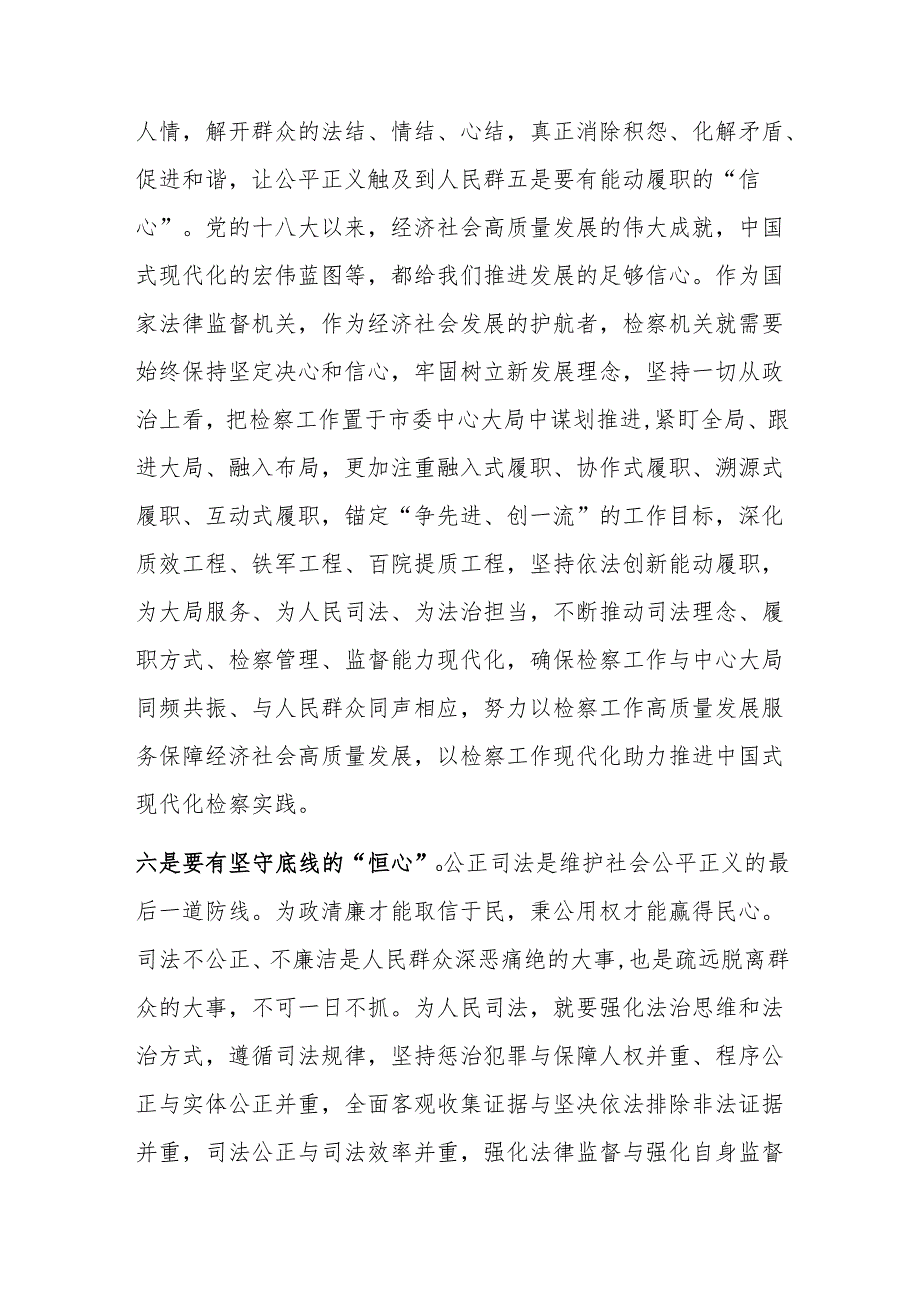 人情，解开群众的法结、情结、心结，真正消除积怨、化解矛盾、促进和谐，让公平正义触及到人民群五是要有能动履职的“信心”。党的十八大以来，经济社会高质量发展的伟大成就，中国式现代化的宏伟蓝图等，都给我们推进发展的足够信心。作为国家法律监督机关，作为经济社会发展的护航者，检察机关就需要始终保持坚定决心和信心，牢固树立新发展理念，坚持一切从政治上看，把检察工作置于市委中心大局中谋划推进,紧盯全局、跟进大局、融入布局，更加注重融入式履职、协作式履职、溯源式履职、互动式履职，锚定“争先进、创一流”的工作目标，深化质效工程、铁军工程、百院提质工程，坚持依法创新能动履职，为大局服务、为人民司法、为法治担当，不断推动司法理念、履职方式、检察管理、监督能力现代化，确保检察工作与中心大局同频共振、与人民群众同声相应，努力以检察工作高质量发展服务保障经济社会高质量发展，以检察工作现代化助力推进中国式现代化检察实践。

六是要有坚守底线的“恒心”。公正司法是维护社会公平正义的最后一道防线。为政清廉才能取信于民，秉公用权才能赢得民心。司法不公正、不廉洁是人民群众深恶痛绝的大事,也是疏远脱离群众的大事，不可一日不抓。为人民司法，就要强化法治思维和法治方式，遵循司法规律，坚持惩治犯罪与保障人权并重、程序公正与实体公正并重，全面客观收集证据与坚决依法排除非法证据并重，司法公正与司法效率并重，强化法律监督与强化自身监督